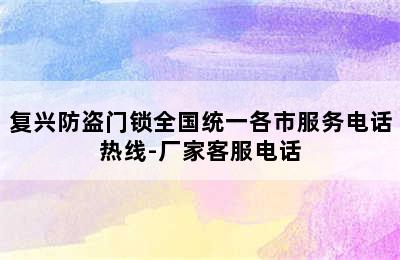 复兴防盗门锁全国统一各市服务电话热线-厂家客服电话